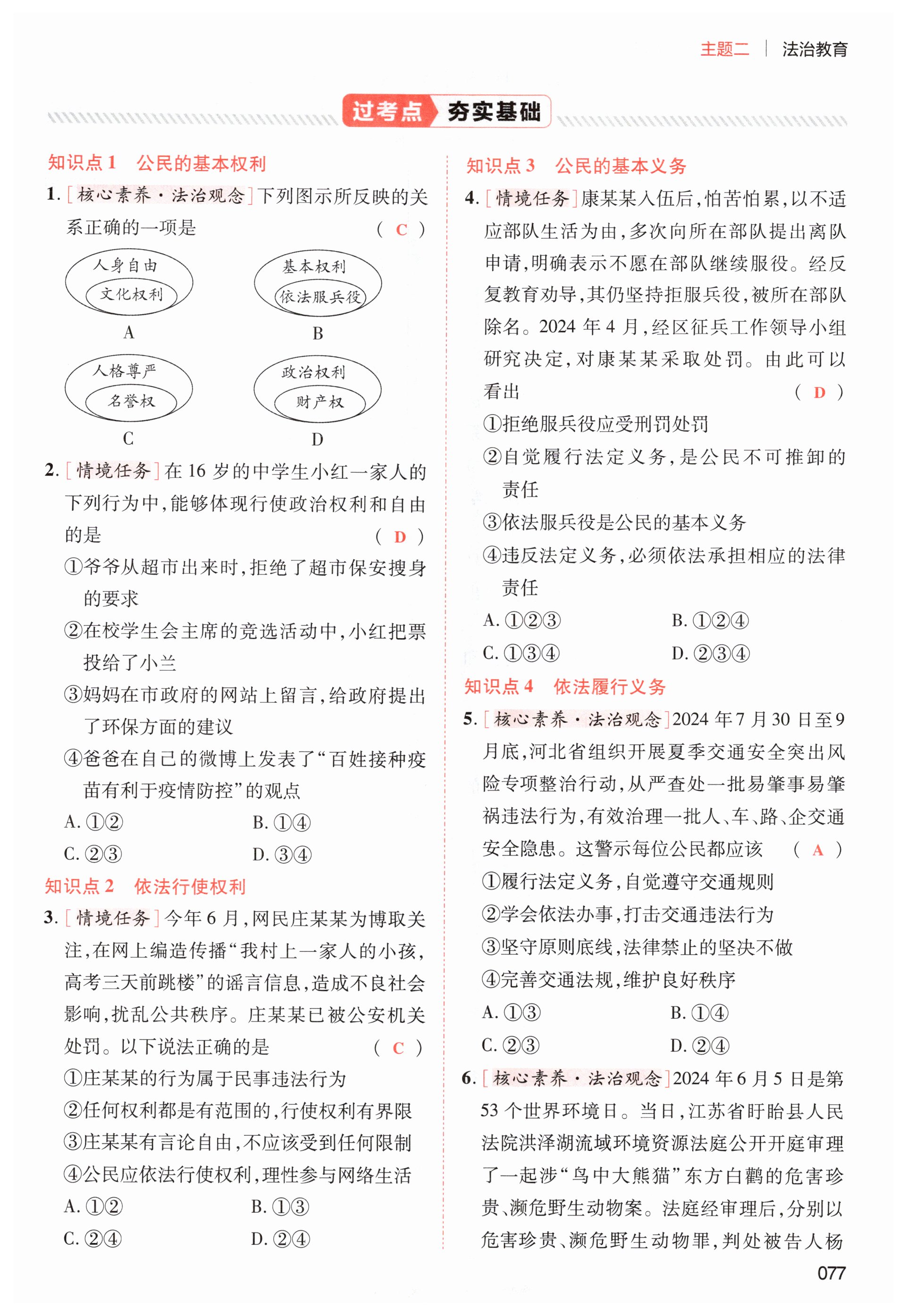 主题二 | 法治教育

过考点 夯实基础

知识点 1 公民的基本权利

1. [核心素养·法治观念]下列图示所反映的关系正确的一项是 （ C ）

人身自由
文化权利
A

基本权利
依法服兵役
B

人格尊严
名誉权
C

政治权利
财产权
D

2. [情境任务]在 16 岁的中学生小红一家人的下列行为中，能够体现行使政治权利和自由的是 （ D ）
①爷爷从超市出来时，拒绝了超市保安搜身的要求
②在校学生会主席的竞选活动中，小红把票投给了小兰
③妈妈在市政府的网站上留言，给政府提出了环保方面的建议
④爸爸在自己的微博上发表了“百姓接种疫苗有利于疫情防控”的观点
A. ①②
B. ①④
C. ②③
D. ③④

知识点 2 依法行使权利

3. [情境任务]今年 6 月，网民庄某某为博取关注，在网上编造传播“我村上一家人的小孩，高考三天前跳楼”的谣言信息，造成不良社会影响，扰乱公共秩序。庄某某已被公安机关处罚。以下说法正确的是 （ C ）
①庄某某的行为属于民事违法行为
②任何权利都是有范围的，行使权利有界限
③庄某某有言论自由，不应该受到任何限制
④公民应依法行使权利，理性参与网络生活
A. ①②
B. ①③
C. ②④
D. ②④

知识点 3 公民的基本义务

4. [情境任务]康某某入伍后，怕苦怕累，以不适应部队生活为由，多次向所在部队提出离队申请，明确表示不愿在部队继续服役。经反复教育劝导，其仍坚持拒服兵役，被所在部队除名。2024 年 4 月，经区征兵工作领导小组研究决定，对康某某采取处罚。由此可以看出 （ D ）
①拒绝服兵役应受刑罚处罚
②自觉履行法定义务，是公民不可推卸的责任
③依法服兵役是公民的基本义务
④违反法定义务，必须依法承担相应的法律责任
A. ①②③
B. ①②④
C. ①③④
D. ②③④

知识点 4 依法履行义务

5. [核心素养·法治观念]2024 年 7 月 30 日至 9 月底，河北省组织开展夏季交通安全突出风险专项整治行动，从严查处一批易肇事易肇祸违法行为，有效治理一批人、车、路、企交通安全隐患。这警示每位公民都应该 （ A ）
①履行法定义务，自觉遵守交通规则
②学会依法办事，打击交通违法行为
③坚守原则底线，法律禁止的坚决不做
④完善交通法规，维护良好秩序
A. ①③
B. ①④
C. ②③
D. ②④

6. [核心素养·法治观念]2024 年 6 月 5 日是第 53 个世界环境日。当日，江苏省盱眙县人民法院洪泽湖流域环境资源法庭公开开庭审理了一起涉“鸟中大熊猫”东方白鹳的危害珍贵、濒危野生动物案。法庭经审理后，分别以危害珍贵、濒危野生动物罪，判处被告人杨

077